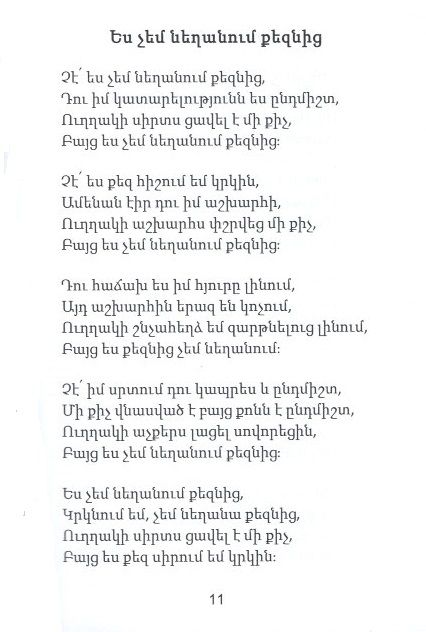 Ես չեմ նեղանում քեզնից

Չէ՛ ես չեմ նեղանում քեզնից,
Դու իմ կատարելությունն ես ընդմիշտ,
Ուղղակի սիրտս ցավել է մի քիչ,
Բայց ես չեմ նեղանում քեզնից։

Չէ՛ ես քեզ հիշում եմ կրկին,
Ամենան էիր դու իմ աշխարհի,
Ուղղակի աշխարհս փշրվեց մի քիչ,
Բայց ես չեմ նեղանում քեզնից։

Դու հաճախ ես իմ հյուրը լինում,
Այդ աշխարհին երազ են կոչում,
Ուղղակի շնչահեղձ եմ զարթնելուց լինում,
Բայց ես քեզնից չեմ նեղանում։

Չէ՛ իմ սրտում դու կապրես և ընդմիշտ,
Մի քիչ վնասված է բայց քոնն է ընդմիշտ,
Ուղղակի աչքերս լացել սովորեցին,
Բայց ես չեմ նեղանում քեզնից։

Ես չեմ նեղանում քեզնից,
Կրկնում եմ, չեմ նեղանա քեզնից,
Ուղղակի սիրտս ցավել է մի քիչ,
Բայց ես քեզ սիրում եմ կրկին։

11